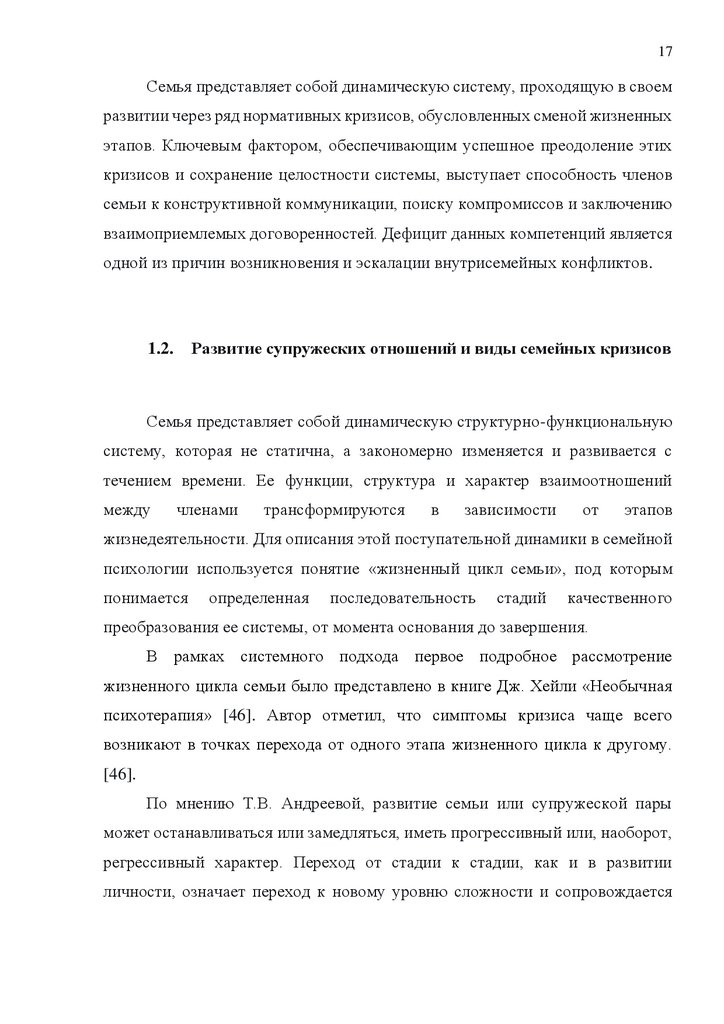 17

Семья представляет собой динамическую систему, проходящую в своем развитии через ряд нормативных кризисов, обусловленных сменой жизненных этапов. Ключевым фактором, обеспечивающим успешное преодоление этих кризисов и сохранение целостности системы, выступает способность членов семьи к конструктивной коммуникации, поиску компромиссов и заключению взаимоприемлемых договоренностей. Дефицит данных компетенций является одной из причин возникновения и эскалации внутрисемейных конфликтов.

1.2. Развитие супружеских отношений и виды семейных кризисов

Семья представляет собой динамическую структурно-функциональную систему, которая не статична, а закономерно изменяется и развивается с течением времени. Ее функции, структура и характер взаимоотношений между членами трансформируются в зависимости от этапов жизнедеятельности. Для описания этой поступательной динамики в семейной психологии используется понятие «жизненный цикл семьи», под которым понимается определенная последовательность стадий качественного преобразования ее системы, от момента основания до завершения.

В рамках системного подхода первое подробное рассмотрение жизненного цикла семьи было представлено в книге Дж. Хейли «Необычная психотерапия» [46]. Автор отметил, что симптомы кризиса чаще всего возникают в точках перехода от одного этапа жизненного цикла к другому. [46].

По мнению Т.В. Андреевой, развитие семьи или супружеской пары может останавливаться или замедляться, иметь прогрессивный или, наоборот, регрессивный характер. Переход от стадии к стадии, как и в развитии личности, означает переход к новому уровню сложности и сопровождается